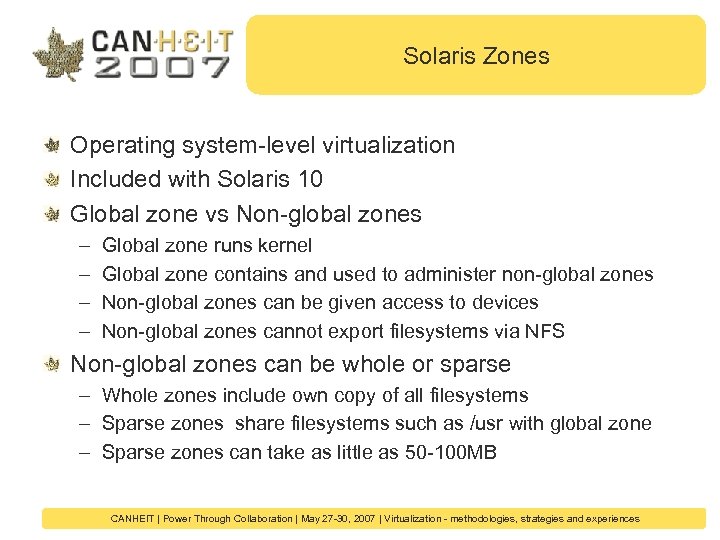 CAN·H·E·I·T
2007

Solaris Zones

Operating system-level virtualization

Included with Solaris 10

Global zone vs Non-global zones

– Global zone runs kernel

– Global zone contains and used to administer non-global zones

– Non-global zones can be given access to devices

– Non-global zones cannot export filesystems via NFS

Non-global zones can be whole or sparse

– Whole zones include own copy of all filesystems

– Sparse zones share filesystems such as /usr with global zone

– Sparse zones can take as little as 50-100MB

CANHEIT | Power Through Collaboration | May 27-30, 2007 | Virtualization - methodologies, strategies and experiences